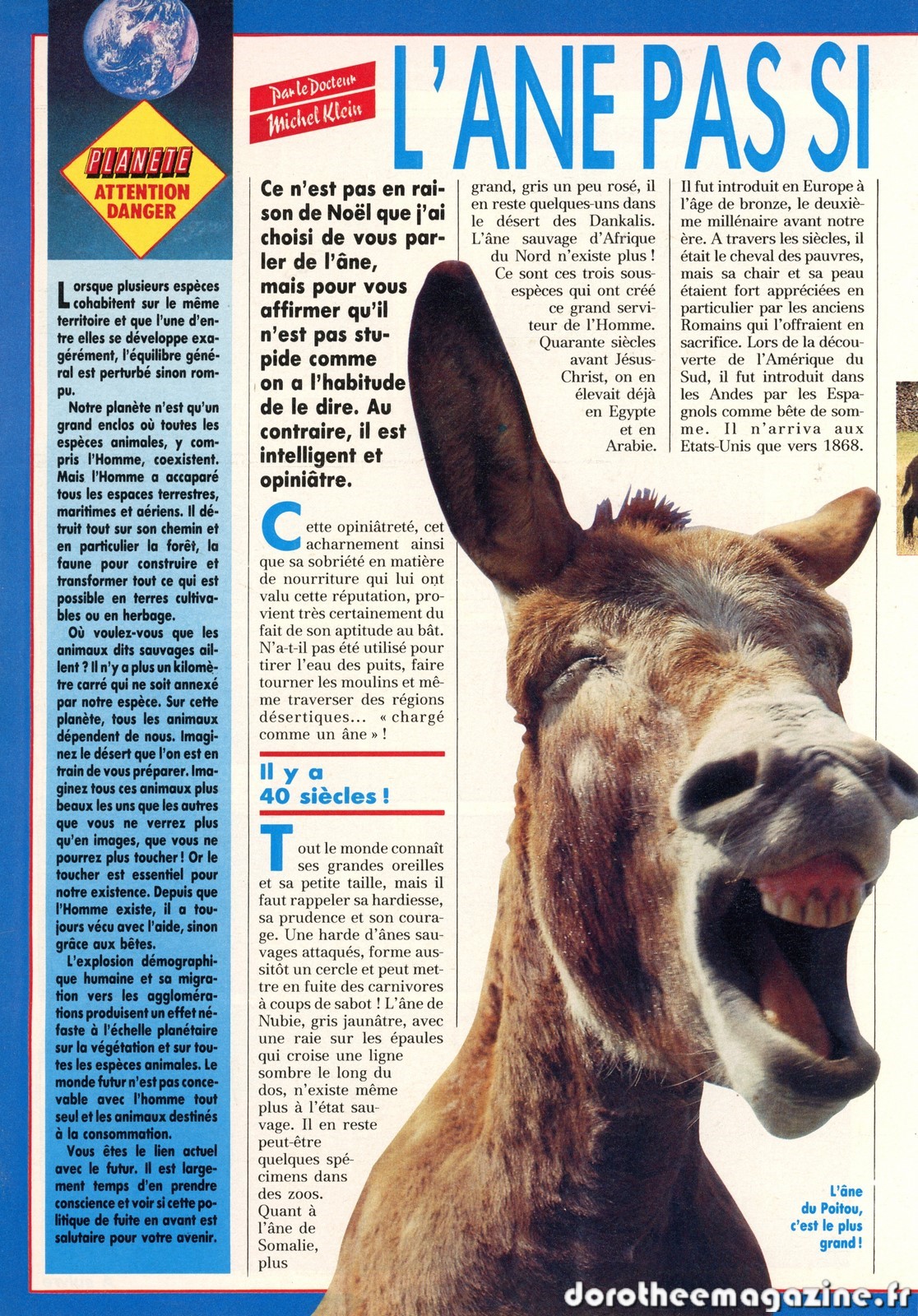 PLANETE
ATTENTION DANGER

Lorsque plusieurs espèces cohabitent sur le même territoire et que l'une d'entre elles se développe exagérément, l'équilibre général est perturbé sinon rompu.

Notre planète n'est qu'un grand enclos où toutes les espèces animales, y compris l'Homme, coexistent. Mais l'Homme a accaparé tous les espaces terrestres, maritimes et aériens. Il détruit tout sur son chemin et en particulier la forêt, la faune pour construire et transformer tout ce qui est possible en terres cultivables ou en herbage.

Où voulez-vous que les animaux dits sauvages aillent ? Il n'y a plus un kilomètre carré qui ne soit annexé par notre espèce. Sur cette planète, tous les animaux dépendent de nous. Imaginez le désert que l'on est en train de vous préparer. Imaginez tous ces animaux plus beaux les uns que les autres que vous ne verrez plus qu'en images, que vous ne pourrez plus toucher ! Or le toucher est essentiel pour notre existence. Depuis que l'Homme existe, il a toujours vécu avec l'aide, sinon grâce aux bêtes.

L'explosion démographique humaine et sa migration vers les agglomérations produisent un effet néfaste à l'échelle planétaire sur la végétation et sur toutes les espèces animales. Le monde futur n'est pas concevable avec l'homme tout seul et les animaux destinés à la consommation.

Vous êtes le lien actuel avec le futur. Il est largement temps d'en prendre conscience et voir si cette politique de fuite en avant est salutaire pour votre avenir.

Par le Docteur Michel Klein

L'ANE PAS SI

Ce n'est pas en raison de Noël que j'ai choisi de vous parler de l'âne, mais pour vous affirmer qu'il n'est pas stupide comme on a l'habitude de le dire. Au contraire, il est intelligent et opiniâtre.

Cette opiniâtreté, cet acharnement ainsi que sa sobriété en matière de nourriture qui lui ont valu cette réputation, provient très certainement du fait de son aptitude au bât. N'a-t-il pas été utilisé pour tirer l'eau des puits, faire tourner les moulins et même traverser des régions désertiques... « chargé comme un âne » !

Il y a 40 siècles !

Tout le monde connaît ses grandes oreilles et sa petite taille, mais il faut rappeler sa hardiesse, sa prudence et son courage. Une harde d'ânes sauvages attaqués, forme aussitôt un cercle et peut mettre en fuite des carnivores à coups de sabot ! L'âne de Nubie, gris jaunâtre, avec une raie sur les épaules qui croise une ligne sombre le long du dos, n'existe même plus à l'état sauvage. Il en reste peut-être quelques spécimens dans des zoos. Quant à l'âne de Somalie, plus grand, gris un peu rosé, il en reste quelques-uns dans le désert des Dankalis. L'âne sauvage d'Afrique du Nord n'existe plus ! Ce sont ces trois sous-espèces qui ont créé ce grand serviteur de l'Homme. Quarante siècles avant Jésus-Christ, on en élevait déjà en Egypte et en Arabie.

Il fut introduit en Europe à l'âge de bronze, le deuxième millénaire avant notre ère. A travers les siècles, il était le cheval des pauvres, mais sa chair et sa peau étaient fort appréciées en particulier par les anciens Romains qui l'offraient en sacrifice. Lors de la découverte de l'Amérique du Sud, il fut introduit dans les Andes par les Espagnols comme bête de somme. Il n'arriva aux Etats-Unis que vers 1868.

L'âne du Poitou, c'est le plus grand !

dorotheemagazine.fr